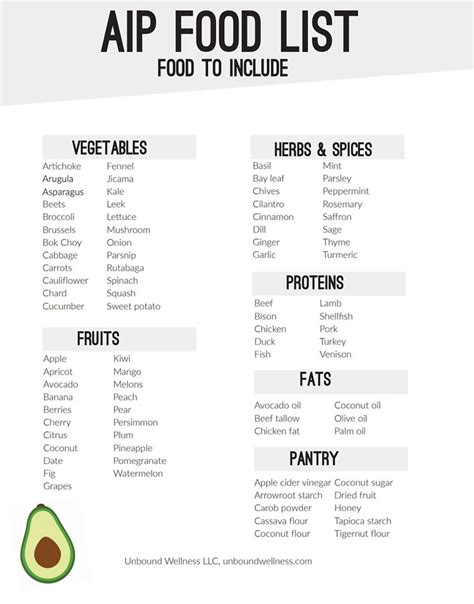 AIP FOOD LIST
FOOD TO INCLUDE

VEGETABLES

Artichoke
Arugula
Asparagus
Beets
Broccoli
Brussels
Bok Choy
Cabbage
Carrots
Cauliflower
Chard
Cucumber

Fennel
Jicama
Kale
Leek
Lettuce
Mushroom
Onion
Parsnip
Rutabaga
Spinach
Squash
Sweet potato

FRUITS

Apple
Apricot
Avocado
Banana
Berries
Cherry
Citrus
Coconut
Date
Fig
Grapes

Kiwi
Mango
Melons
Peach
Pear
Persimmon
Plum
Pineapple
Pomegranate
Watermelon

HERBS & SPICES

Basil
Bay leaf
Chives
Cilantro
Cinnamon
Dill
Ginger
Garlic

Mint
Parsley
Peppermint
Rosemary
Saffron
Sage
Thyme
Turmeric

PROTEINS

Beef
Bison
Chicken
Duck
Fish

Lamb
Shellfish
Pork
Turkey
Venison

FATS

Avocado oil
Beef tallow
Chicken fat

Coconut oil
Olive oil
Palm oil

PANTRY

Apple cider vinegar
Arrowroot starch
Carob powder
Cassava flour
Coconut flour

Coconut sugar
Dried fruit
Honey
Tapioca starch
Tigernut flour

Unbound Wellness LLC, unboundwellness.com